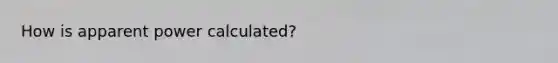 How is apparent power calculated?